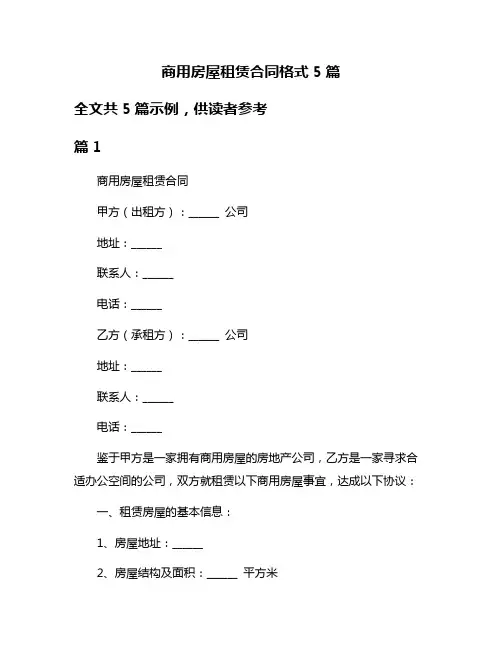 商用房屋租赁合同格式 5 篇

全文共 5 篇示例，供读者参考

篇 1

商用房屋租赁合同

甲方（出租方）：______ 公司

地址：______

联系人：______

电话：______

乙方（承租方）：______ 公司

地址：______

联系人：______

电话：______

鉴于甲方是一家拥有商用房屋的房地产公司，乙方是一家寻求合适办公空间的公司，双方就租赁以下商用房屋事宜，达成以下协议：

一、租赁房屋的基本信息：

1、房屋地址：______

2、房屋结构及面积：______ 平方米